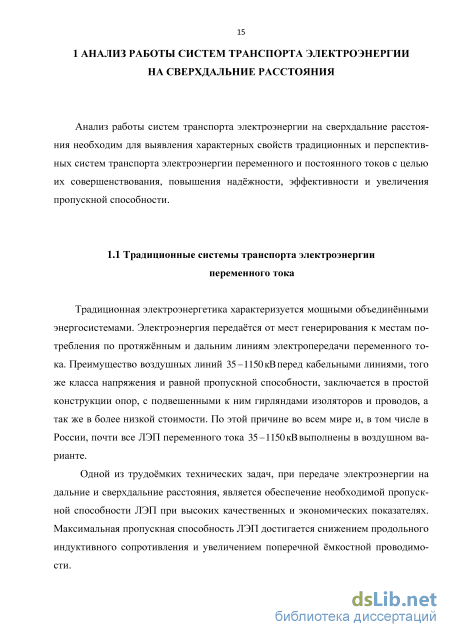 15

1 АНАЛИЗ РАБОТЫ СИСТЕМ ТРАНСПОРТА ЭЛЕКТРОЭНЕРГИИ НА СВЕРХДАЛЬНИЕ РАССТОЯНИЯ

Анализ работы систем транспорта электроэнергии на сверхдальние расстояния необходим для выявления характерных свойств традиционных и перспективных систем транспорта электроэнергии переменного и постоянного токов с целью их совершенствования, повышения надёжности, эффективности и увеличения пропускной способности.

1.1 Традиционные системы транспорта электроэнергии переменного тока

Традиционная электроэнергетика характеризуется мощными объединёнными энергосистемами. Электроэнергия передаётся от мест генерирования к местам потребления по протяжённым и дальним линиям электропередачи переменного тока. Преимущество воздушных линий $35-1150$ кВ перед кабельными линиями, того же класса напряжения и равной пропускной способности, заключается в простой конструкции опор, с подвешенными к ним гирляндами изоляторов и проводов, а так же в более низкой стоимости. По этой причине во всем мире и, в том числе в России, почти все ЛЭП переменного тока $35-1150$ кВ выполнены в воздушном варианте.

Одной из трудоёмких технических задач, при передаче электроэнергии на дальние и сверхдальние расстояния, является обеспечение необходимой пропускной способности ЛЭП при высоких качественных и экономических показателях. Максимальная пропускная способность ЛЭП достигается снижением продольного индуктивного сопротивления и увеличением поперечной ёмкостной проводимости.

dsLib.net
библиотека диссертаций